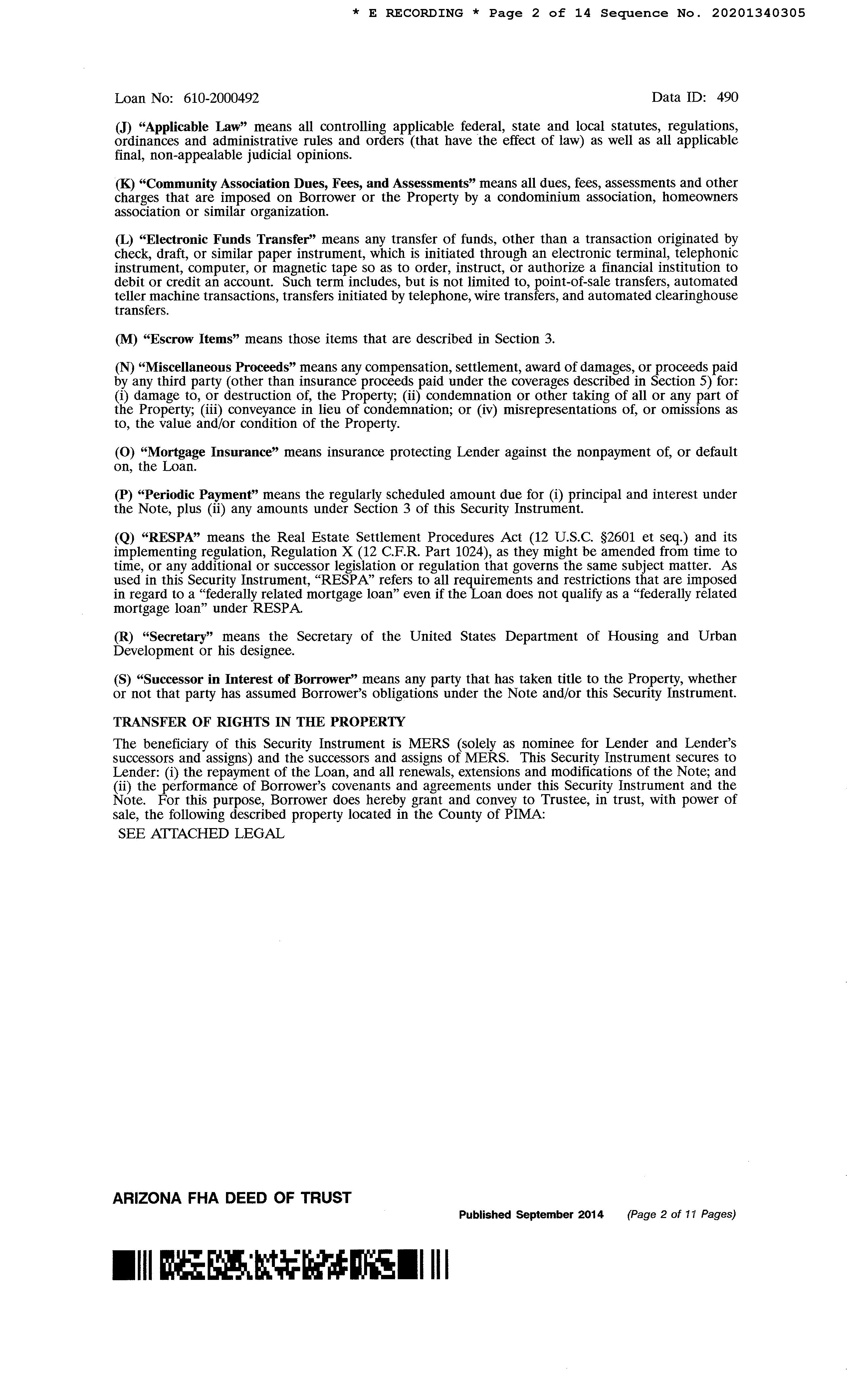 * E RECORDING * Page 2 of 14 Sequence No. 20201340305

Loan No: 610-2000492 Data ID: 490

(J) "Applicable Law" means all controlling applicable federal, state and local statutes, regulations, ordinances and administrative rules and orders (that have the effect of law) as well as all applicable final, non-appealable judicial opinions.

(K) "Community Association Dues, Fees, and Assessments" means all dues, fees, assessments and other charges that are imposed on Borrower or the Property by a condominium association, homeowners association or similar organization.

(L) "Electronic Funds Transfer" means any transfer of funds, other than a transaction originated by check, draft, or similar paper instrument, which is initiated through an electronic terminal, telephonic instrument, computer, or magnetic tape so as to order, instruct, or authorize a financial institution to debit or credit an account. Such term includes, but is not limited to, point-of-sale transfers, automated teller machine transactions, transfers initiated by telephone, wire transfers, and automated clearinghouse transfers.

(M) "Escrow Items" means those items that are described in Section 3.

(N) "Miscellaneous Proceeds" means any compensation, settlement, award of damages, or proceeds paid by any third party (other than insurance proceeds paid under the coverages described in Section 5) for: (i) damage to, or destruction of, the Property; (ii) condemnation or other taking of all or any part of the Property; (iii) conveyance in lieu of condemnation; or (iv) misrepresentations of, or omissions as to, the value and/or condition of the Property.

(O) "Mortgage Insurance" means insurance protecting Lender against the nonpayment of, or default on, the Loan.

(P) "Periodic Payment" means the regularly scheduled amount due for (i) principal and interest under the Note, plus (ii) any amounts under Section 3 of this Security Instrument.

(Q) "RESPA" means the Real Estate Settlement Procedures Act (12 U.S.C. §2601 et seq.) and its implementing regulation, Regulation X (12 C.F.R. Part 1024), as they might be amended from time to time, or any additional or successor legislation or regulation that governs the same subject matter. As used in this Security Instrument, "RESPA" refers to all requirements and restrictions that are imposed in regard to a "federally related mortgage loan" even if the Loan does not qualify as a "federally related mortgage loan" under RESPA.

(R) "Secretary" means the Secretary of the United States Department of Housing and Urban Development or his designee.

(S) "Successor in Interest of Borrower" means any party that has taken title to the Property, whether or not that party has assumed Borrower's obligations under the Note and/or this Security Instrument.

TRANSFER OF RIGHTS IN THE PROPERTY

The beneficiary of this Security Instrument is MERS (solely as nominee for Lender and Lender's successors and assigns) and the successors and assigns of MERS. This Security Instrument secures to Lender: (i) the repayment of the Loan, and all renewals, extensions and modifications of the Note; and (ii) the performance of Borrower's covenants and agreements under this Security Instrument and the Note. For this purpose, Borrower does hereby grant and convey to Trustee, in trust, with power of sale, the following described property located in the County of PIMA:
SEE ATTACHED LEGAL

ARIZONA FHA DEED OF TRUST
Published September 2014 (Page 2 of 11 Pages)